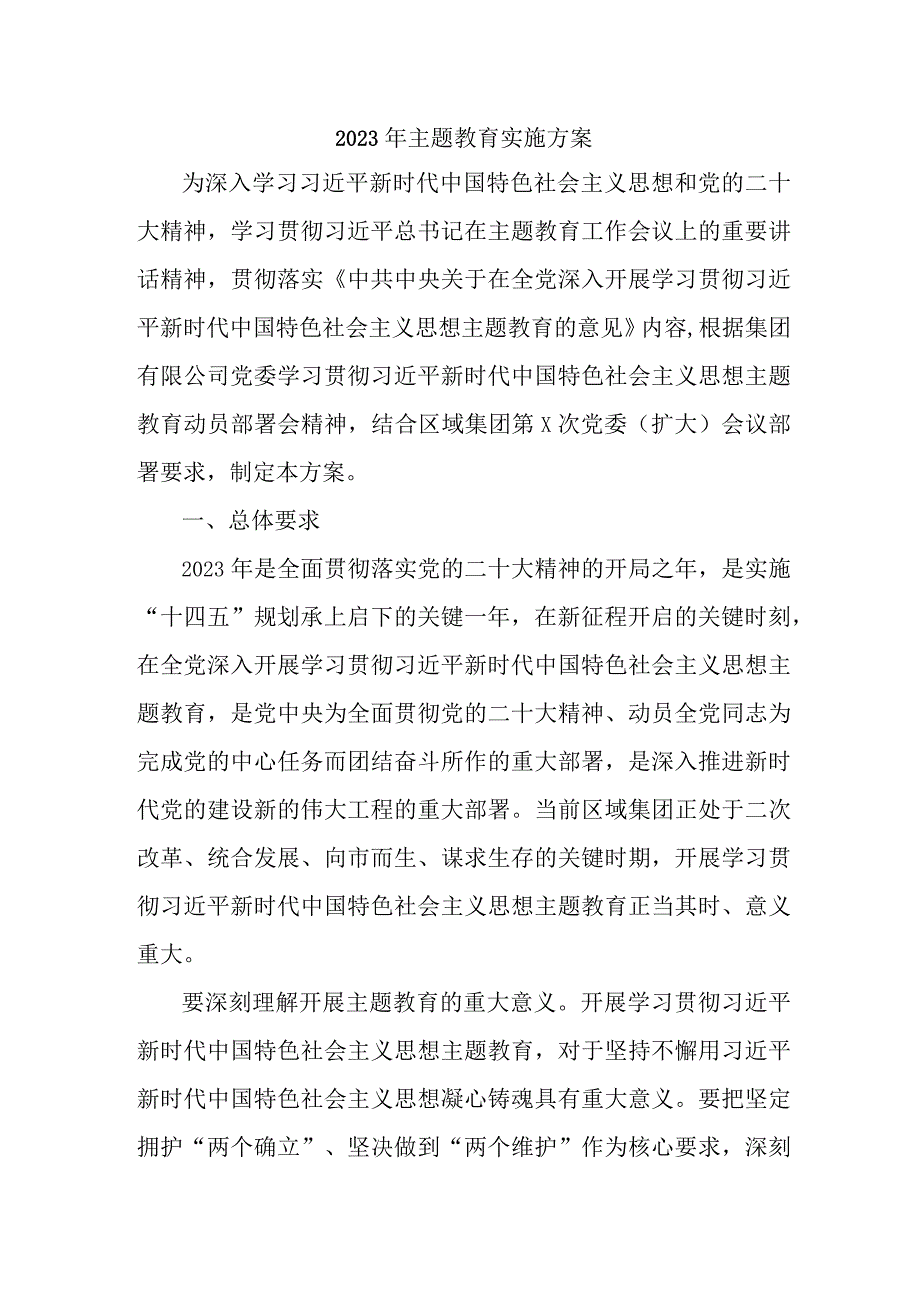 2023年主题教育实施方案

为深入学习习近平新时代中国特色社会主义思想和党的二十大精神，学习贯彻习近平总书记在主题教育工作会议上的重要讲话精神，贯彻落实《中共中央关于在全党深入开展学习贯彻习近平新时代中国特色社会主义思想主题教育的意见》内容,根据集团有限公司党委学习贯彻习近平新时代中国特色社会主义思想主题教育动员部署会精神，结合区域集团第X次党委（扩大）会议部署要求，制定本方案。

一、总体要求

2023年是全面贯彻落实党的二十大精神的开局之年，是实施“十四五”规划承上启下的关键一年，在新征程开启的关键时刻，在全党深入开展学习贯彻习近平新时代中国特色社会主义思想主题教育，是党中央为全面贯彻党的二十大精神、动员全党同志为完成党的中心任务而团结奋斗所作的重大部署，是深入推进新时代党的建设新的伟大工程的重大部署。当前区域集团正处于二次改革、统合发展、向市而生、谋求生存的关键时期，开展学习贯彻习近平新时代中国特色社会主义思想主题教育正当其时、意义重大。

要深刻理解开展主题教育的重大意义。开展学习贯彻习近平新时代中国特色社会主义思想主题教育，对于坚持不懈用习近平新时代中国特色社会主义思想凝心铸魂具有重大意义。要把坚定拥护“两个确立”、坚决做到“两个维护”作为核心要求，深刻